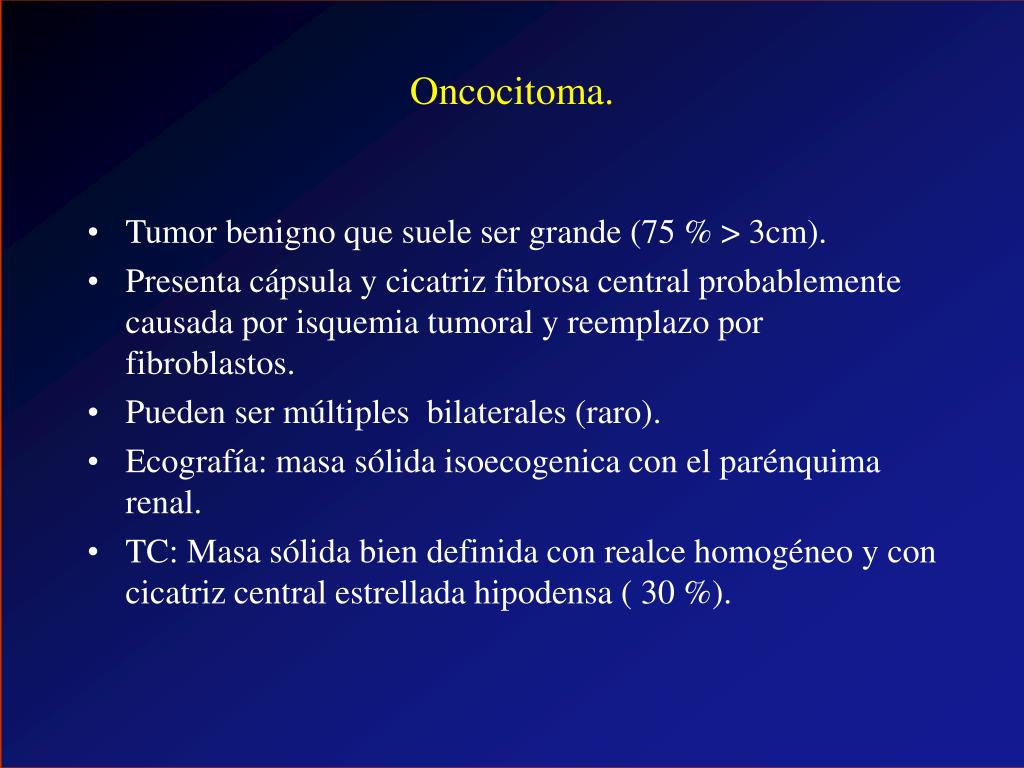 Oncocitoma.

• Tumor benigno que suele ser grande (75 % > 3cm).
• Presenta cápsula y cicatriz fibrosa central probablemente causada por isquemia tumoral y reemplazo por fibroblastos.
• Pueden ser múltiples bilaterales (raro).
• Ecografía: masa sólida isoecogenica con el parénquima renal.
• TC: Masa sólida bien definida con realce homogéneo y con cicatriz central estrellada hipodensa ( 30 %).